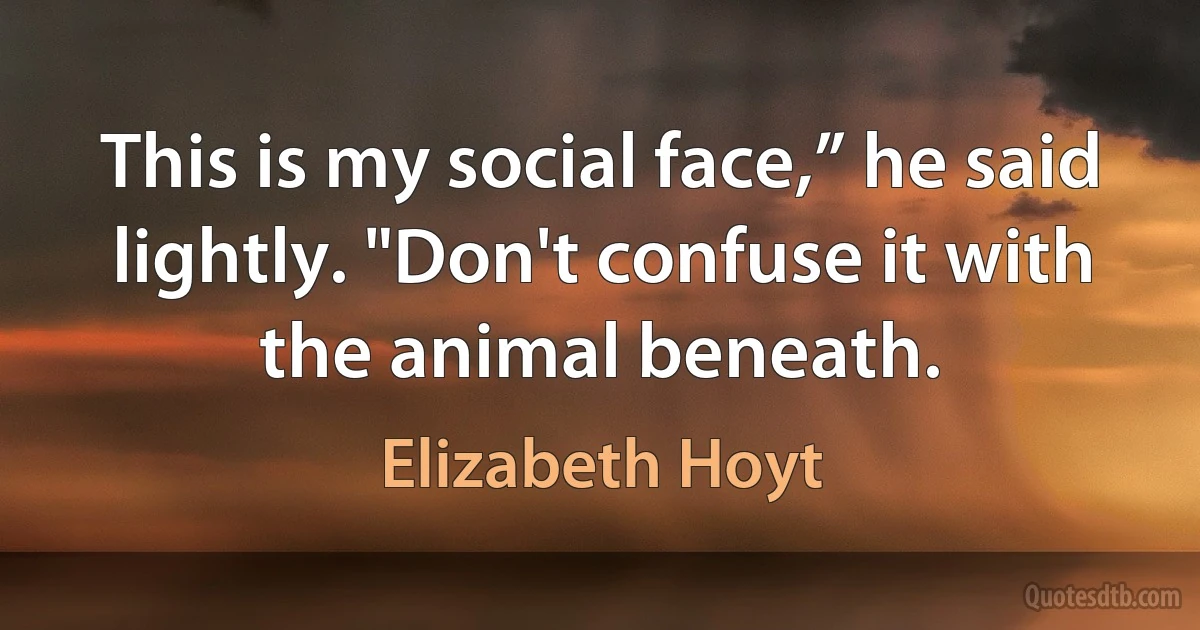 This is my social face,” he said lightly. "Don't confuse it with the animal beneath.

Elizabeth Hoyt

Quotesdtb.com